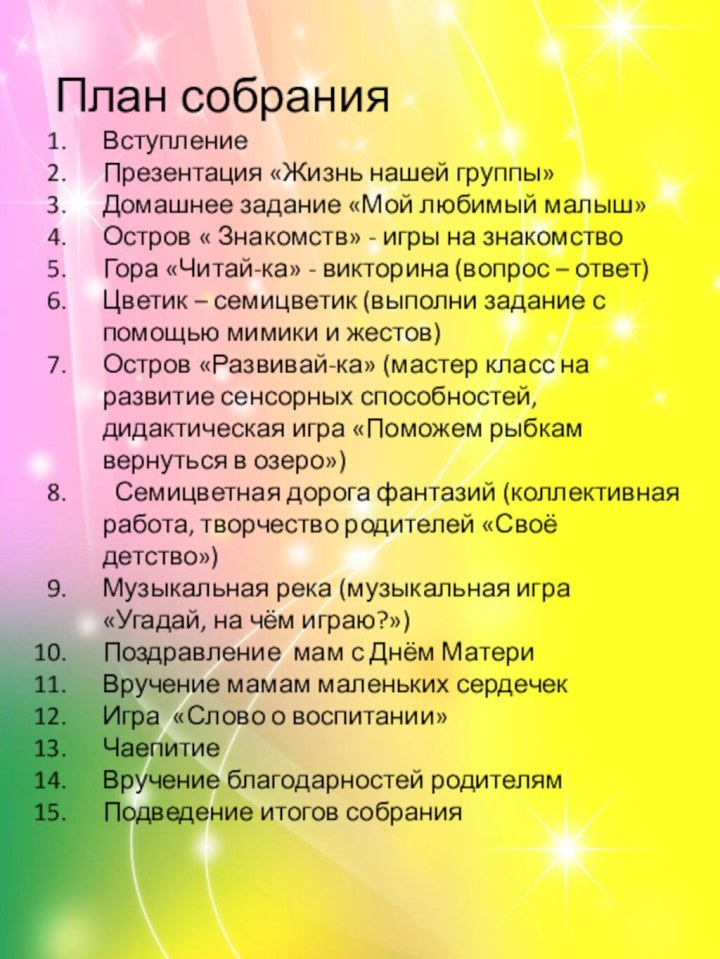 План собрания

1. Вступление
2. Презентация «Жизнь нашей группы»
3. Домашнее задание «Мой любимый малыш»
4. Остров « Знакомств» - игры на знакомство
5. Гора «Читай-ка» - викторина (вопрос – ответ)
6. Цветик – семицветик (выполни задание с помощью мимики и жестов)
7. Остров «Развивай-ка» (мастер класс на развитие сенсорных способностей, дидактическая игра «Поможем рыбкам вернуться в озеро»)
8. Семицветная дорога фантазий (коллективная работа, творчество родителей «Своё детство»)
9. Музыкальная река (музыкальная игра «Угадай, на чём играю?»)
10. Поздравление мам с Днём Матери
11. Вручение мамам маленьких сердечек
12. Игра «Слово о воспитании»
13. Чаепитие
14. Вручение благодарностей родителям
15. Подведение итогов собрания